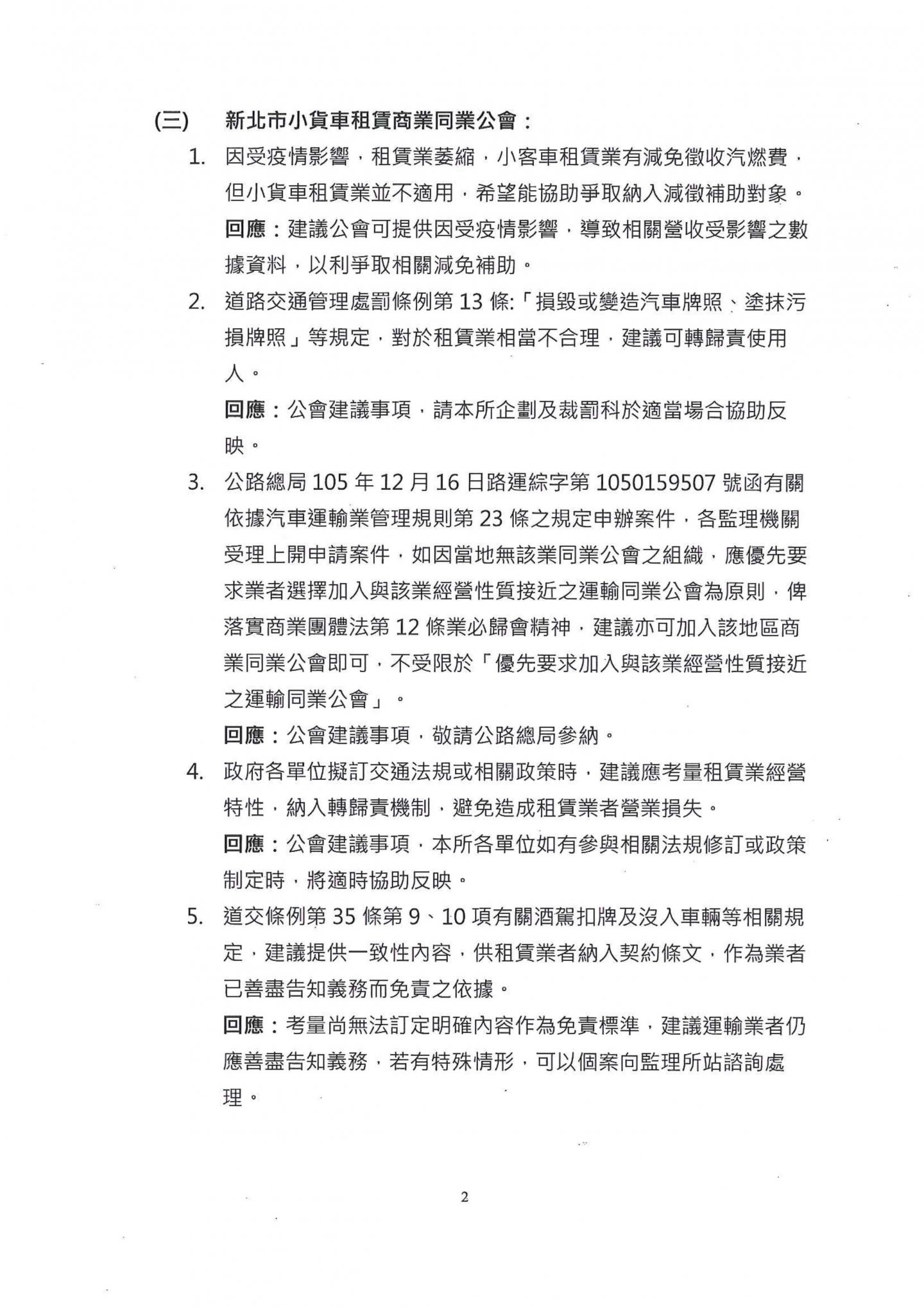 (三) 新北市小貨車租賃商業同業公會：

1. 因受疫情影響，租賃業萎縮，小客車租賃業有減免徵收汽燃費，但小貨車租賃業並不適用，希望能協助爭取納入減徵補助對象。

回應：建議公會可提供因受疫情影響，導致相關營收受影響之數據資料，以利爭取相關減免補助。

2. 道路交通管理處罰條例第 13 條:「損毀或變造汽車牌照、塗抹污損牌照」等規定，對於租賃業相當不合理，建議可轉歸責使用人。

回應：公會建議事項，請本所企劃及裁罰科於適當場合協助反映。

3. 公路總局 105 年 12 月 16 日路運綜字第 1050159507 號函有關依據汽車運輸業管理規則第 23 條之規定申辦案件，各監理機關受理上開申請案件，如因當地無該業同業公會之組織，應優先要求業者選擇加入與該業經營性質接近之運輸同業公會為原則，俾落實商業團體法第 12 條業必歸會精神，建議亦可加入該地區商業同業公會即可，不受限於「優先要求加入與該業經營性質接近之運輸同業公會」。

回應：公會建議事項，敬請公路總局參納。

4. 政府各單位擬訂交通法規或相關政策時，建議應考量租賃業經營特性，納入轉歸責機制，避免造成租賃業者營業損失。

回應：公會建議事項，本所各單位如有參與相關法規修訂或政策制定時，將適時協助反映。

5. 道交條例第 35 條第 9、10 項有關酒駕扣牌及沒入車輛等相關規定，建議提供一致性內容，供租賃業者納入契約條文，作為業者已善盡告知義務而免責之依據。

回應：考量尚無法訂定明確內容作為免責標準，建議運輸業者仍應善盡告知義務，若有特殊情形，可以個案向監理所站諮詢處理。

2